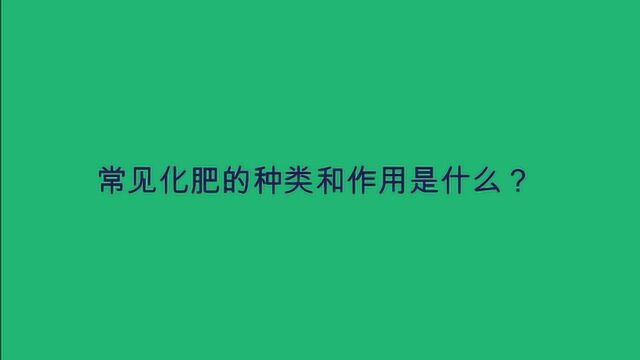 常见化肥的种类和作用是什么？